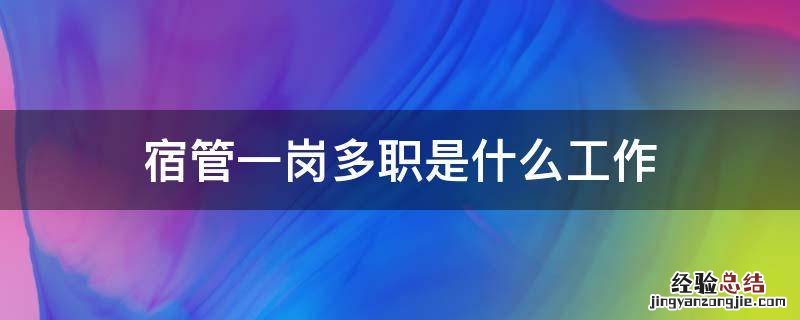 宿管一岗多职是什么工作

经验总结
jingyanzongjie.com